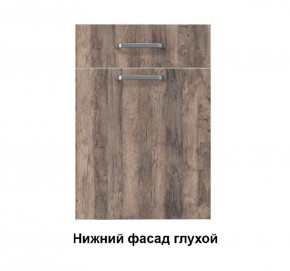 Нижний фасад глухой